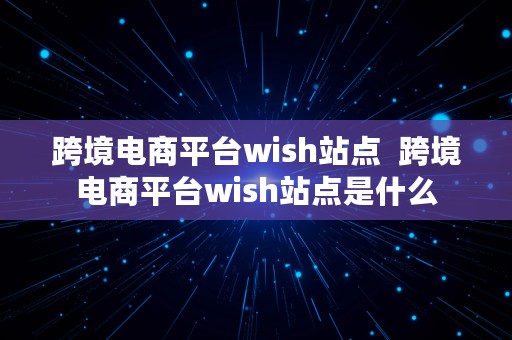 跨境电商平台wish站点 跨境电商平台wish站点是什么